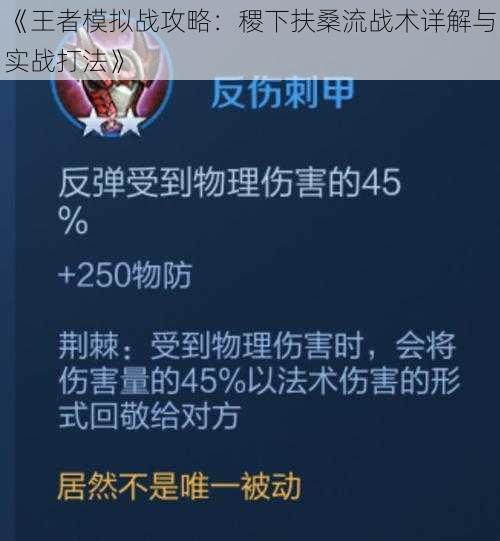 《王者模拟战攻略：稷下扶桑流战术详解与实战打法》

反伤刺甲

反弹受到物理伤害的45%

+250物防

荆棘：受到物理伤害时，会将伤害量的45%以法术伤害的形式回敬给对方

居然不是唯一被动